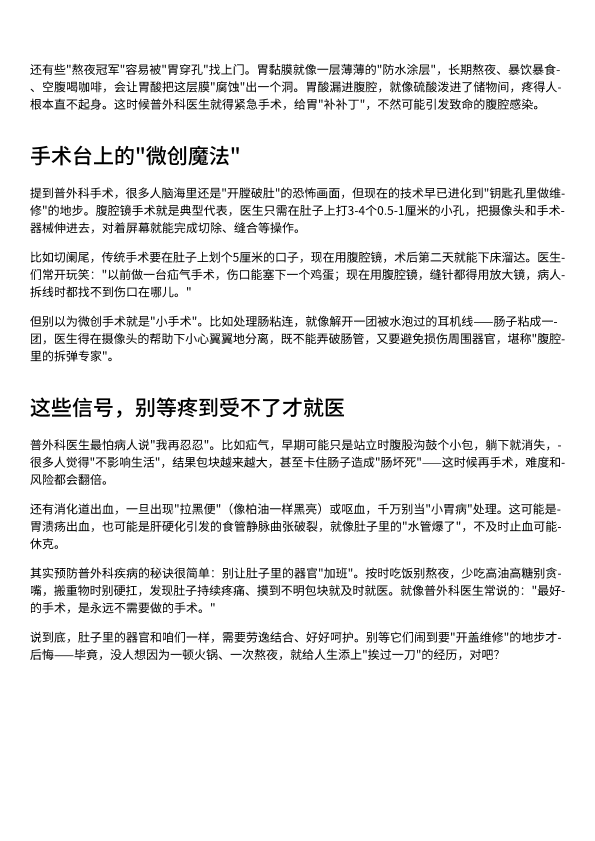 还有些"熬夜冠军"容易被"胃穿孔"找上门。胃黏膜就像一层薄薄的"防水涂层"，长期熬夜、暴饮暴食、空腹喝咖啡，会让胃酸把这层膜"腐蚀"出一个洞。胃酸漏进腹腔，就像硫酸泼进了储物间，疼得人根本直不起身。这时候普外科医生就得紧急手术，给胃"补补丁"，不然可能引发致命的腹腔感染。

手术台上的"微创魔法"

提到普外科手术，很多人脑海里还是"开膛破肚"的恐怖画面，但现在的技术早已进化到"钥匙孔里做维修"的地步。腹腔镜手术就是典型代表，医生只需在肚子上打3-4个0.5-1厘米的小孔，把摄像头和手术器械伸进去，对着屏幕就能完成切除、缝合等操作。

比如切阑尾，传统手术要在肚子上划个5厘米的口子，现在用腹腔镜，术后第二天就能下床溜达。医生们常开玩笑："以前做一台疝气手术，伤口能塞下一个鸡蛋；现在用腹腔镜，缝针都得用放大镜，病人拆线时都找不到伤口在哪儿。"

但别以为微创手术就是"小手术"。比如处理肠粘连，就像解开一团被水泡过的耳机线——肠子粘成一团，医生得在摄像头的帮助下小心翼翼地分离，既不能弄破肠管，又要避免损伤周围器官，堪称"腹腔里的拆弹专家"。

这些信号，别等疼到受不了才就医

普外科医生最怕病人说"我再忍忍"。比如疝气，早期可能只是站立时腹股沟鼓个小包，躺下就消失，很多人觉得"不影响生活"，结果包块越来越大，甚至卡住肠子造成"肠坏死"——这时候再手术，难度和风险都会翻倍。

还有消化道出血，一旦出现"拉黑便"（像柏油一样黑亮）或呕血，千万别当"小胃病"处理。这可能是胃溃疡出血，也可能是肝硬化引发的食管静脉曲张破裂，就像肚子里的"水管爆了"，不及时止血可能休克。

其实预防普外科疾病的秘诀很简单：别让肚子里的器官"加班"。按时吃饭别熬夜，少吃高油高糖别贪嘴，搬重物时别硬扛，发现肚子持续疼痛、摸到不明包块就及时就医。就像普外科医生常说的："最好的手术，是永远不需要做的手术。"

说到底，肚子里的器官和咱们一样，需要劳逸结合、好好呵护。别等它们闹到要"开盖维修"的地步才后悔——毕竟，没人想因为一顿火锅、一次熬夜，就给人生添上"挨过一刀"的经历，对吧？